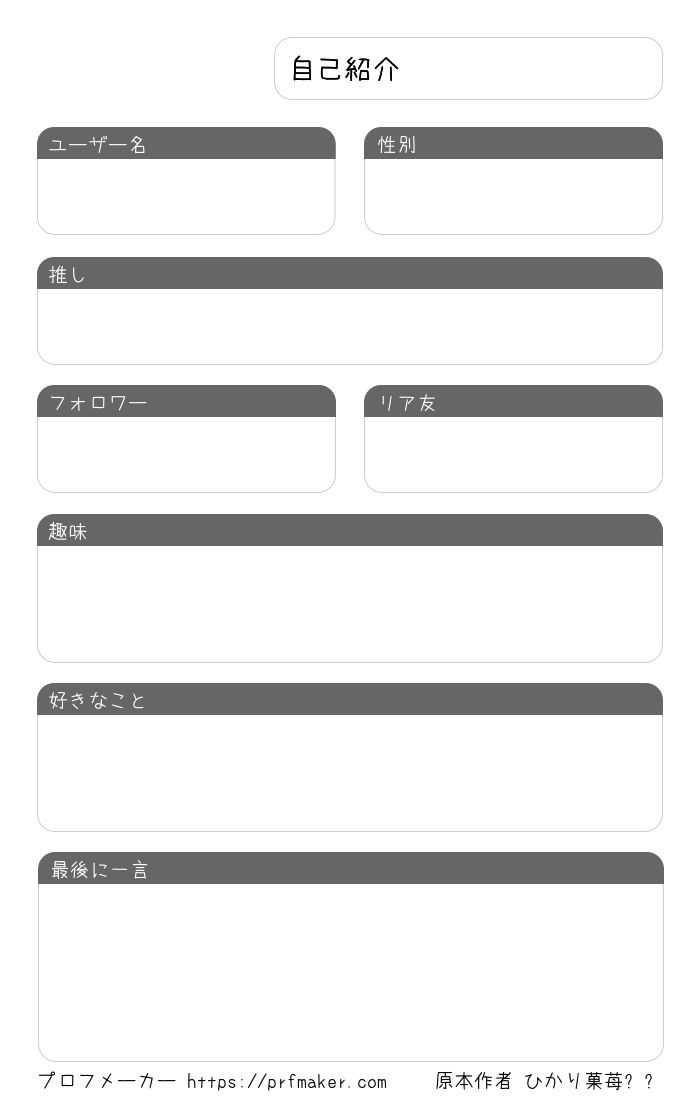 自己紹介

ユーザー名

性別

推し

フォロワー

リア友

趣味

好きなこと

最後に一言

プロフメーカー https://prfmaker.com

原本作者 ひかり菓苺??